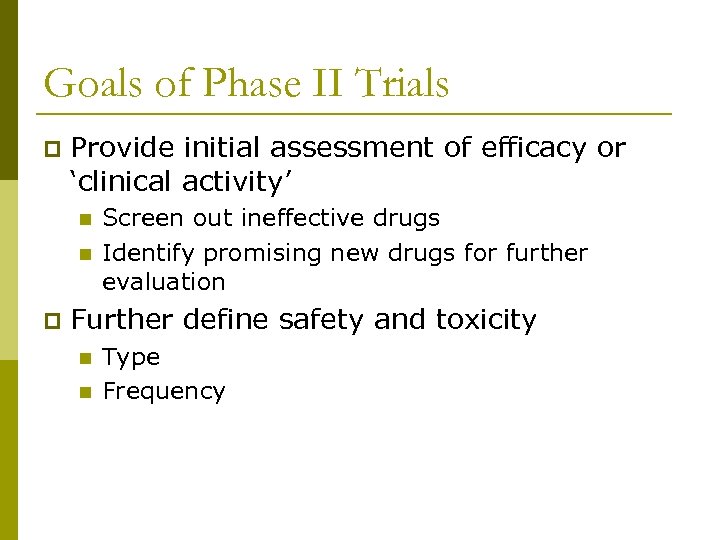 Goals of Phase II Trials

Provide initial assessment of efficacy or ‘clinical activity’

Screen out ineffective drugs

Identify promising new drugs for further evaluation

Further define safety and toxicity

Type

Frequency